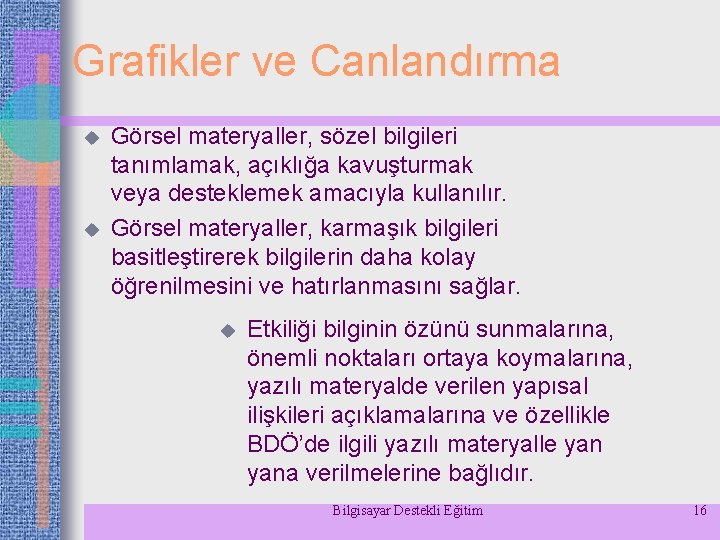 Grafikler ve Canlandırma

Görsel materyaller, sözel bilgileri tanımlamak, açıklığa kavuşturmak veya desteklemek amacıyla kullanılır.

Görsel materyaller, karmaşık bilgileri basitleştirerek bilgilerin daha kolay öğrenilmesini ve hatırlanmasını sağlar.

Etkiliği bilginin özünü sunmalarına, önemli noktaları ortaya koymalarına, yazılı materyalde verilen yapısal ilişkileri açıklamalarına ve özellikle BDÖ'de ilgili yazılı materyalle yan yana verilmelerine bağlıdır.

Bilgisayar Destekli Eğitim

16